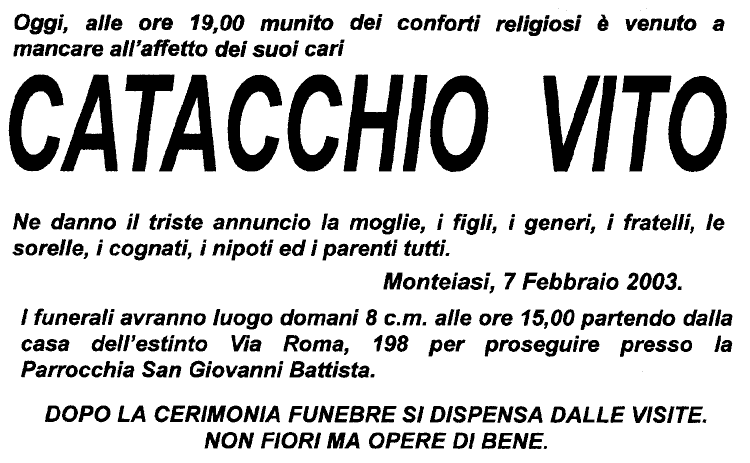 Oggi, alle ore 19,00 munito dei conforti religiosi è venuto a mancare all'affetto dei suoi cari

CATACCHIO VITO

Ne danno il triste annuncio la moglie, i figli, i generi, i fratelli, le sorelle, i cognati, i nipoti ed i parenti tutti.

Monteiasi, 7 Febbraio 2003.

I funerali avranno luogo domani 8 c.m. alle ore 15,00 partendo dalla casa dell'estinto Via Roma, 198 per proseguire presso la Parrocchia San Giovanni Battista.

DOPO LA CERIMONIA FUNEBRE SI DISPENSA DALLE VISITE.
NON FIORI MA OPERE DI BENE.